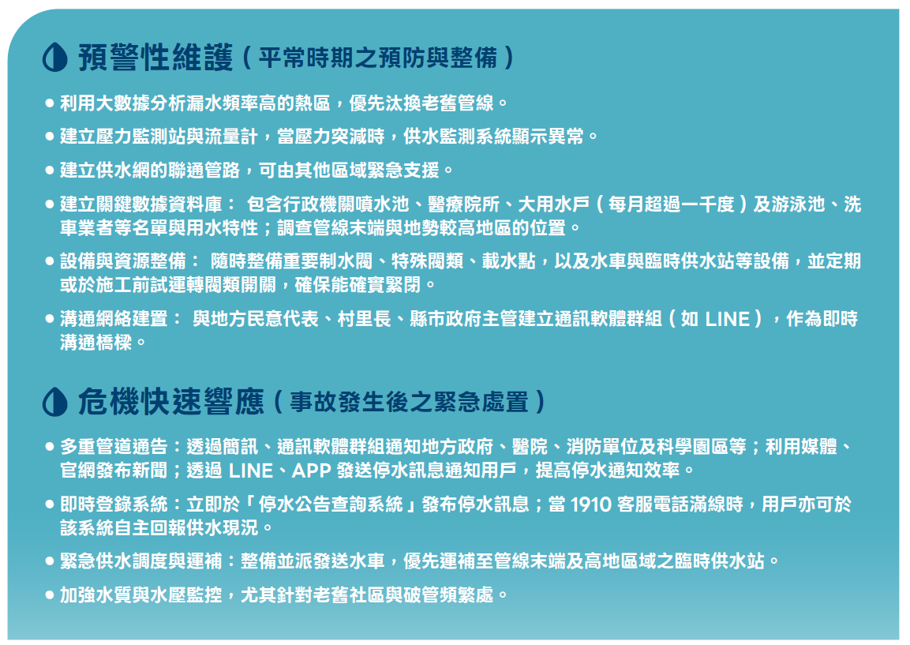 預警性維護（平常時期之預防與整備）

● 利用大數據分析漏水頻率高的熱區，優先汰換老舊管線。

● 建立壓力監測站與流量計，當壓力突減時，供水監測系統顯示異常。

● 建立供水網的聯通管路，可由其他區域緊急支援。

● 建立關鍵數據資料庫： 包含行政機關噴水池、醫療院所、大用水戶（每月超過一千度）及游泳池、洗車業者等名單與用水特性；調查管線末端與地勢較高地區的位置。

● 設備與資源整備： 隨時整備重要制水閥、特殊閥類、截水點，以及水車與臨時供水站等設備，並定期或於施工前試運轉閥類開關，確保能確實緊閉。

● 溝通網絡建置： 與地方民意代表、村里長、縣市政府主管建立通訊軟體群組（如 LINE），作為即時溝通橋樑。

危機快速響應（事故發生後之緊急處置）

● 多重管道通告：透過簡訊、通訊軟體群組通知地方政府、醫院、消防單位及科學園區等；利用媒體、官網發布新聞；透過 LINE、APP 發送停水訊息通知用戶，提高停水通知效率。

● 即時登錄系統：立即於「停水公告查詢系統」發布停水訊息；當 1910 客服電話滿線時，用戶亦可於該系統自主回報供水現況。

● 緊急供水調度與運補：整備並派發送水車，優先運補至管線末端及高地區域之臨時供水站。

● 加強水質與水壓監控，尤其針對老舊社區與破管頻繁處。